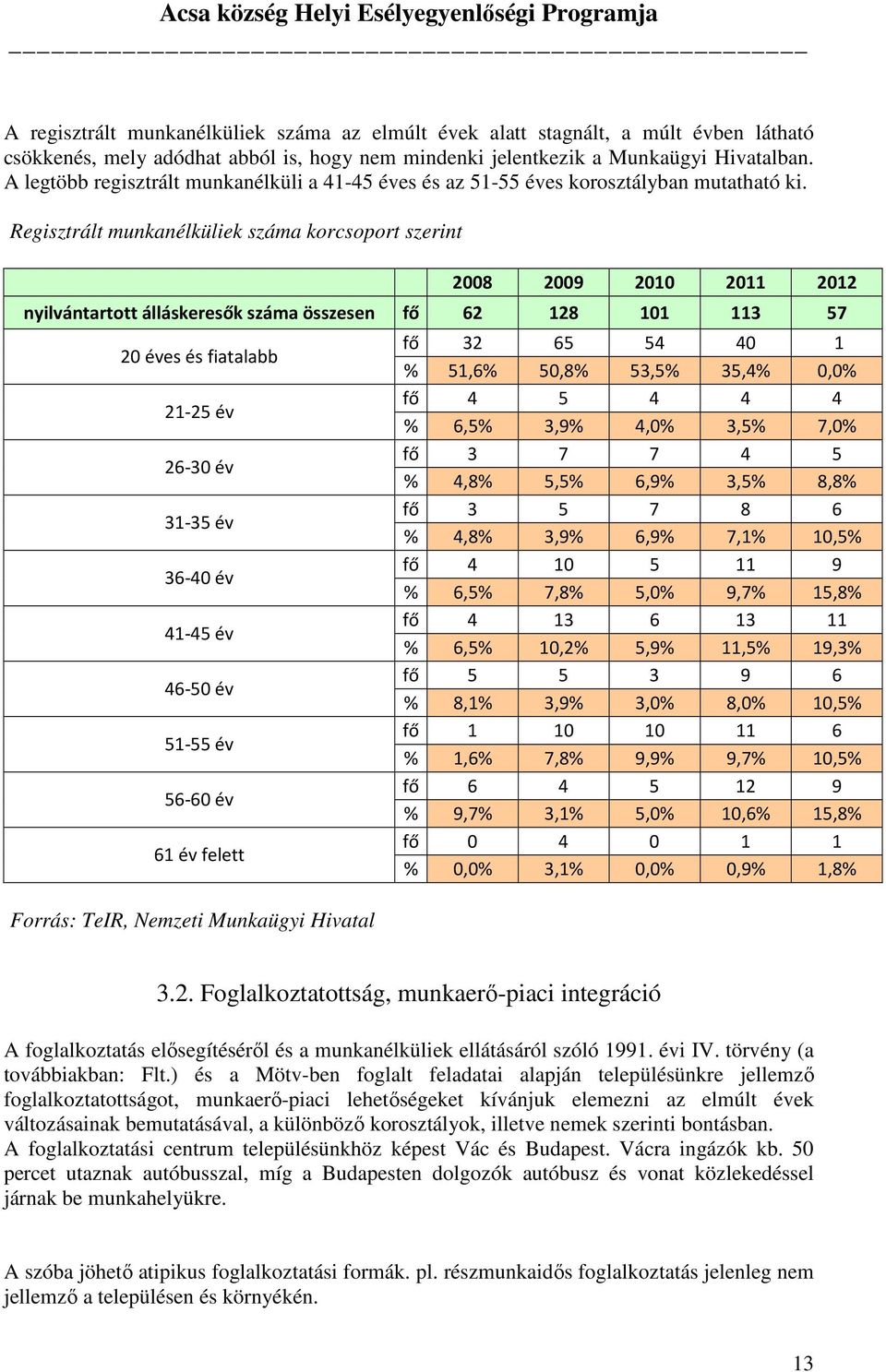 Acsa község Helyi Esélyegyenlőségi Programja

A regisztrált munkanélküliek száma az elmúlt évek alatt stagnált, a múlt évben látható csökkenés, mely adódhat abból is, hogy nem mindenki jelentkezik a Munkaügyi Hivatalban. A legtöbb regisztrált munkanélküli a 41-45 éves és az 51-55 éves korosztályban mutatható ki.

Regisztrált munkanélküliek száma korcsoport szerint

| | | 2008 | 2009 | 2010 | 2011 | 2012 |
|---|---|---|---|---|---|---|
| nyilvántartott álláskeresők száma összesen | fő | 62 | 128 | 101 | 113 | 57 |
| 20 éves és fiatalabb | fő | 32 | 65 | 54 | 40 | 1 |
| | % | 51,6% | 50,8% | 53,5% | 35,4% | 0,0% |
| 21-25 év | fő | 4 | 5 | 4 | 4 | 4 |
| | % | 6,5% | 3,9% | 4,0% | 3,5% | 7,0% |
| 26-30 év | fő | 3 | 7 | 7 | 4 | 5 |
| | % | 4,8% | 5,5% | 6,9% | 3,5% | 8,8% |
| 31-35 év | fő | 3 | 5 | 7 | 8 | 6 |
| | % | 4,8% | 3,9% | 6,9% | 7,1% | 10,5% |
| 36-40 év | fő | 4 | 10 | 5 | 11 | 9 |
| | % | 6,5% | 7,8% | 5,0% | 9,7% | 15,8% |
| 41-45 év | fő | 4 | 13 | 6 | 13 | 11 |
| | % | 6,5% | 10,2% | 5,9% | 11,5% | 19,3% |
| 46-50 év | fő | 5 | 5 | 3 | 9 | 6 |
| | % | 8,1% | 3,9% | 3,0% | 8,0% | 10,5% |
| 51-55 év | fő | 1 | 10 | 10 | 11 | 6 |
| | % | 1,6% | 7,8% | 9,9% | 9,7% | 10,5% |
| 56-60 év | fő | 6 | 4 | 5 | 12 | 9 |
| | % | 9,7% | 3,1% | 5,0% | 10,6% | 15,8% |
| 61 év felett | fő | 0 | 4 | 0 | 1 | 1 |
| | % | 0,0% | 3,1% | 0,0% | 0,9% | 1,8% |

Forrás: TeIR, Nemzeti Munkaügyi Hivatal

3.2. Foglalkoztatottság, munkaerő-piaci integráció

A foglalkoztatás elősegítéséről és a munkanélküliek ellátásáról szóló 1991. évi IV. törvény (a továbbiakban: Flt.) és a Mötv-ben foglalt feladatai alapján településünkre jellemző foglalkoztatottságot, munkaerő-piaci lehetőségeket kívánjuk elemezni az elmúlt évek változásainak bemutatásával, a különböző korosztályok, illetve nemek szerinti bontásban.
A foglalkoztatási centrum településünkhöz képest Vác és Budapest. Vácra ingázók kb. 50 percet utaznak autóbusszal, míg a Budapesten dolgozók autóbusz és vonat közlekedéssel járnak be munkahelyükre.

A szóba jöhető atipikus foglalkoztatási formák. pl. részmunkaidős foglalkoztatás jelenleg nem jellemző a településen és környékén.

13